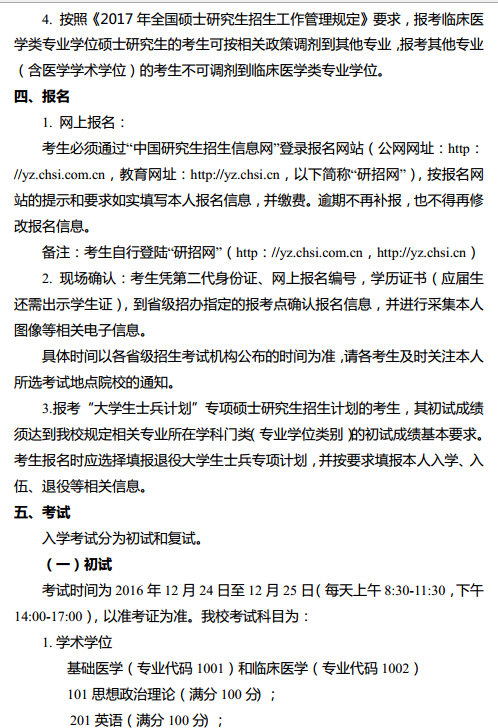 4. 按照《2017 年全国硕士研究生招生工作管理规定》要求，报考临床医学类专业学位硕士研究生的考生可按相关政策调剂到其他专业，报考其他专业（含医学学术学位）的考生不可调剂到临床医学类专业学位。

四、报名

1. 网上报名：

考生必须通过“中国研究生招生信息网”登录报名网站（公网网址：http：//yz.chsi.com.cn，教育网址：http://yz.chsi.cn，以下简称“研招网”），按报名网站的提示和要求如实填写本人报名信息，并缴费。逾期不再补报，也不得再修改报名信息。

备注：考生自行登陆“研招网”（http：//yz.chsi.com.cn，http://yz.chsi.cn）

2. 现场确认：考生凭第二代身份证、网上报名编号，学历证书（应届生还需出示学生证），到省级招办指定的报考点确认报名信息，并进行采集本人图像等相关电子信息。

具体时间以各省级招生考试机构公布的时间为准，请各考生及时关注本人所选考试地点院校的通知。

3.报考“大学生士兵计划”专项硕士研究生招生计划的考生，其初试成绩须达到我校规定相关专业所在学科门类（专业学位类别）的初试成绩基本要求。考生报名时应选择填报退役大学生士兵专项计划，并按要求填报本人入学、入伍、退役等相关信息。

五、考试

入学考试分为初试和复试。

（一）初试

考试时间为 2016 年 12 月 24 日至 12 月 25 日（每天上午 8:30-11:30，下午 14:00-17:00），以准考证为准。我校考试科目为：

1. 学术学位

基础医学（专业代码 1001）和临床医学（专业代码 1002）

101 思想政治理论（满分 100 分）；

201 英语（满分 100 分）；